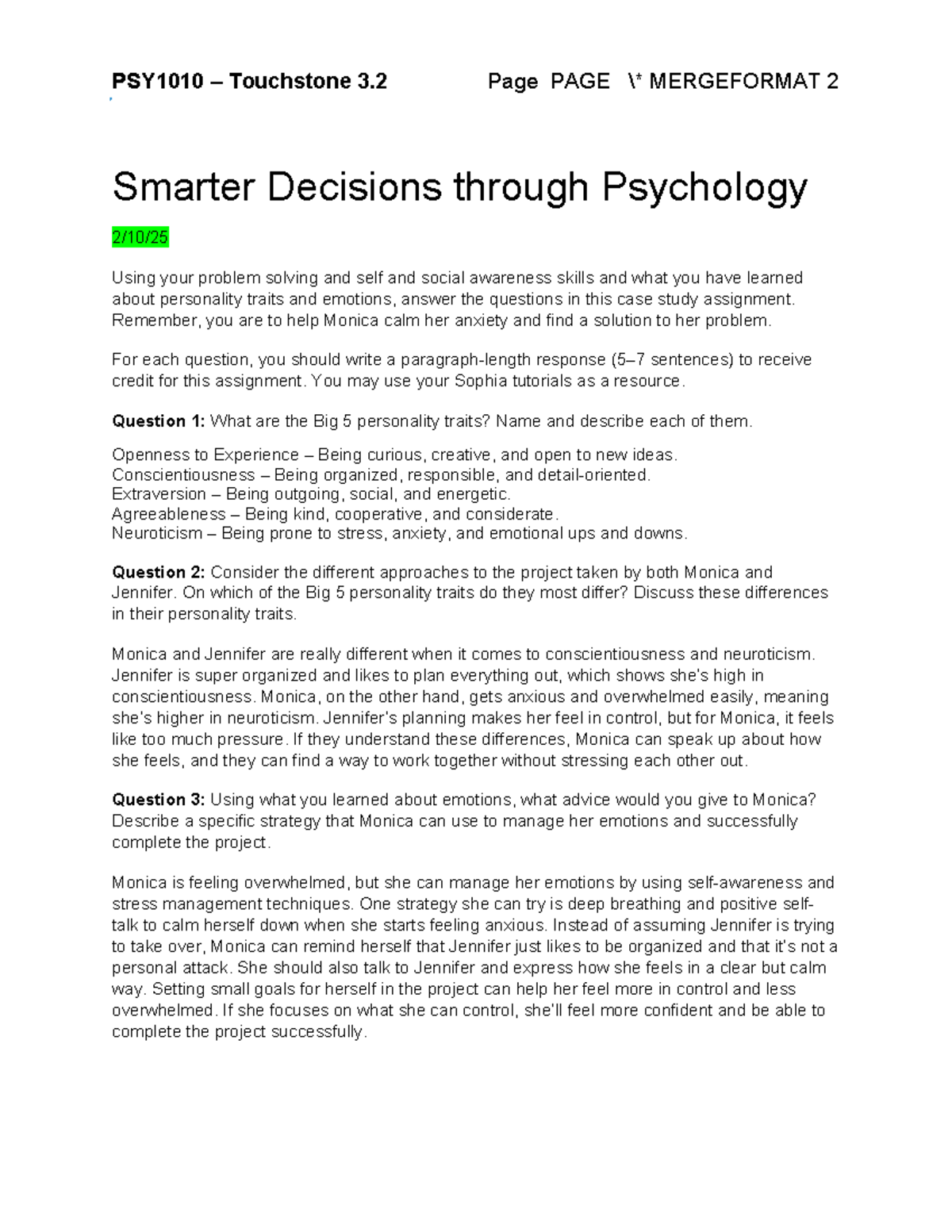 PSY1010 – Touchstone 3.2 Page PAGE \* MERGEFORMAT 2

Smarter Decisions through Psychology

2/10/25

Using your problem solving and self and social awareness skills and what you have learned about personality traits and emotions, answer the questions in this case study assignment. Remember, you are to help Monica calm her anxiety and find a solution to her problem.

For each question, you should write a paragraph-length response (5–7 sentences) to receive credit for this assignment. You may use your Sophia tutorials as a resource.

Question 1: What are the Big 5 personality traits? Name and describe each of them.

Openness to Experience – Being curious, creative, and open to new ideas.
Conscientiousness – Being organized, responsible, and detail-oriented.
Extraversion – Being outgoing, social, and energetic.
Agreeableness – Being kind, cooperative, and considerate.
Neuroticism – Being prone to stress, anxiety, and emotional ups and downs.

Question 2: Consider the different approaches to the project taken by both Monica and Jennifer. On which of the Big 5 personality traits do they most differ? Discuss these differences in their personality traits.

Monica and Jennifer are really different when it comes to conscientiousness and neuroticism. Jennifer is super organized and likes to plan everything out, which shows she's high in conscientiousness. Monica, on the other hand, gets anxious and overwhelmed easily, meaning she's higher in neuroticism. Jennifer's planning makes her feel in control, but for Monica, it feels like too much pressure. If they understand these differences, Monica can speak up about how she feels, and they can find a way to work together without stressing each other out.

Question 3: Using what you learned about emotions, what advice would you give to Monica? Describe a specific strategy that Monica can use to manage her emotions and successfully complete the project.

Monica is feeling overwhelmed, but she can manage her emotions by using self-awareness and stress management techniques. One strategy she can try is deep breathing and positive self-talk to calm herself down when she starts feeling anxious. Instead of assuming Jennifer is trying to take over, Monica can remind herself that Jennifer just likes to be organized and that it's not a personal attack. She should also talk to Jennifer and express how she feels in a clear but calm way. Setting small goals for herself in the project can help her feel more in control and less overwhelmed. If she focuses on what she can control, she'll feel more confident and be able to complete the project successfully.